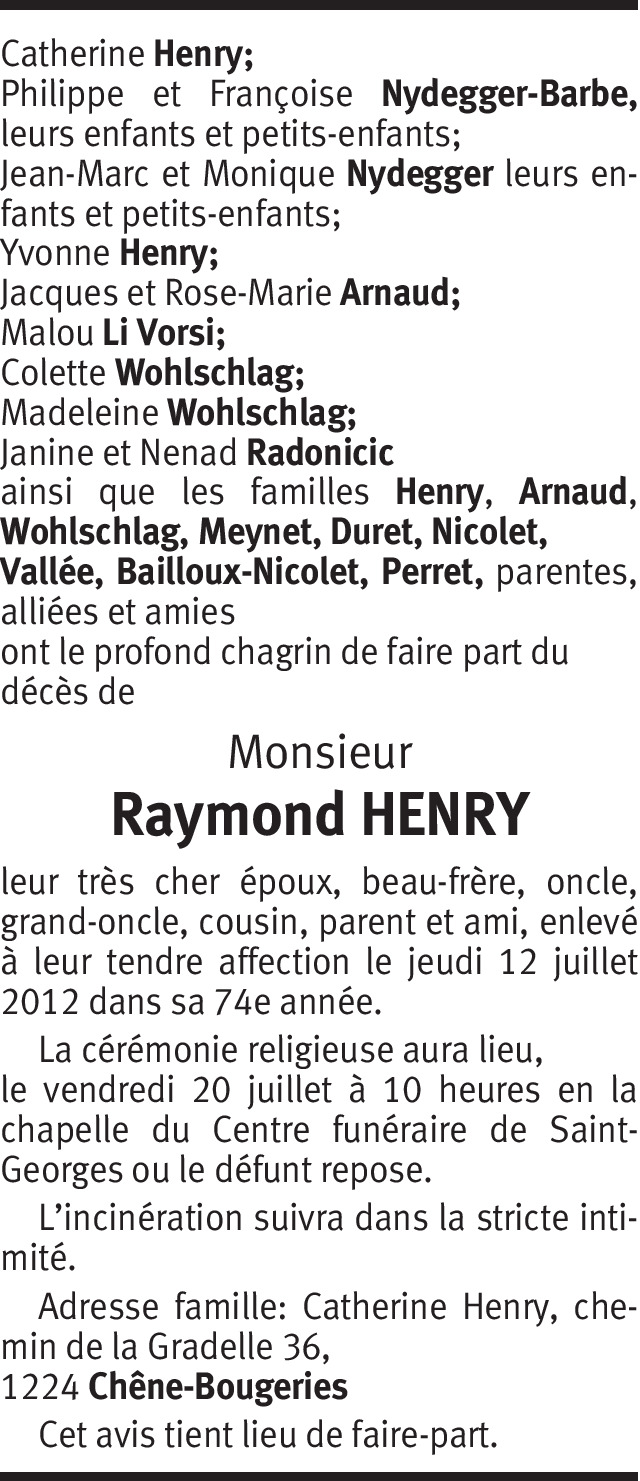 Catherine Henry;
Philippe et Françoise Nydegger-Barbe, leurs enfants et petits-enfants;
Jean-Marc et Monique Nydegger leurs enfants et petits-enfants;
Yvonne Henry;
Jacques et Rose-Marie Arnaud;
Malou Li Vorsi;
Colette Wohlschlag;
Madeleine Wohlschlag;
Janine et Nenad Radonicic
ainsi que les familles Henry, Arnaud, Wohlschlag, Meynet, Duret, Nicolet, Vallée, Bailloux-Nicolet, Perret, parentes, alliées et amies
ont le profond chagrin de faire part du décès de

Monsieur
Raymond HENRY

leur très cher époux, beau-frère, oncle, grand-oncle, cousin, parent et ami, enlevé à leur tendre affection le jeudi 12 juillet 2012 dans sa 74e année.

La cérémonie religieuse aura lieu,
le vendredi 20 juillet à 10 heures en la chapelle du Centre funéraire de Saint-Georges ou le défunt repose.

L'incinération suivra dans la stricte intimité.

Adresse famille: Catherine Henry, chemin de la Gradelle 36,
1224 Chêne-Bougeries

Cet avis tient lieu de faire-part.